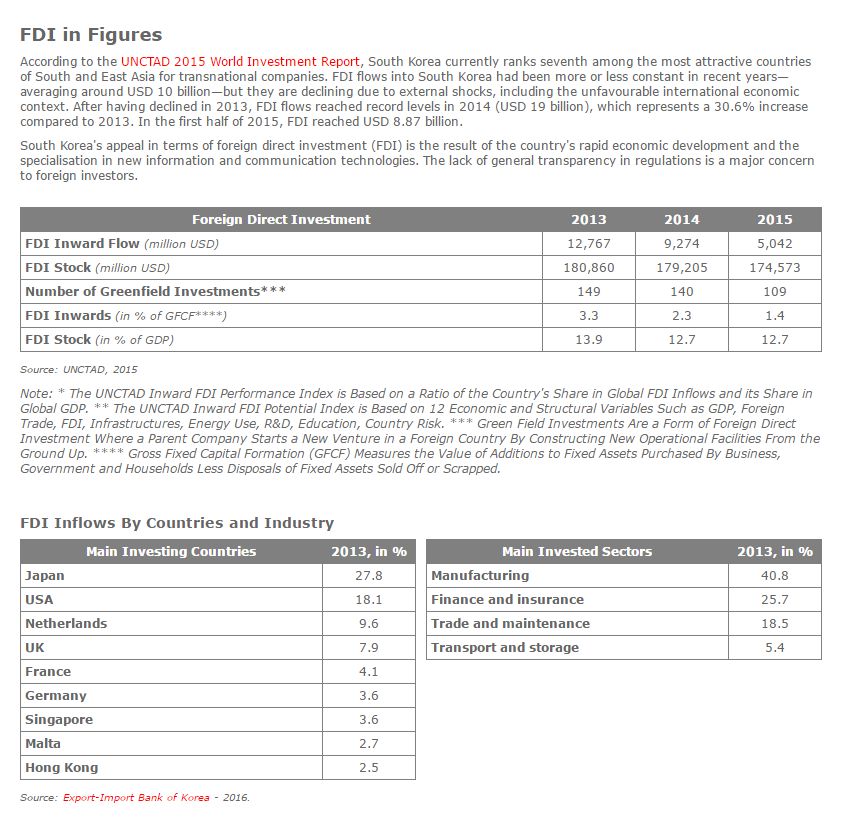 FDI in Figures

According to the UNCTAD 2015 World Investment Report, South Korea currently ranks seventh among the most attractive countries of South and East Asia for transnational companies. FDI flows into South Korea had been more or less constant in recent years—averaging around USD 10 billion—but they are declining due to external shocks, including the unfavourable international economic context. After having declined in 2013, FDI flows reached record levels in 2014 (USD 19 billion), which represents a 30.6% increase compared to 2013. In the first half of 2015, FDI reached USD 8.87 billion.

South Korea's appeal in terms of foreign direct investment (FDI) is the result of the country's rapid economic development and the specialisation in new information and communication technologies. The lack of general transparency in regulations is a major concern to foreign investors.

| Foreign Direct Investment | 2013 | 2014 | 2015 |
|---|---|---|---|
| FDI Inward Flow (million USD) | 12,767 | 9,274 | 5,042 |
| FDI Stock (million USD) | 180,860 | 179,205 | 174,573 |
| Number of Greenfield Investments*** | 149 | 140 | 109 |
| FDI Inwards (in % of GFCF****) | 3.3 | 2.3 | 1.4 |
| FDI Stock (in % of GDP) | 13.9 | 12.7 | 12.7 |

Source: UNCTAD, 2015

Note: * The UNCTAD Inward FDI Performance Index is Based on a Ratio of the Country's Share in Global FDI Inflows and its Share in Global GDP. ** The UNCTAD Inward FDI Potential Index is Based on 12 Economic and Structural Variables Such as GDP, Foreign Trade, FDI, Infrastructures, Energy Use, R&D, Education, Country Risk. *** Green Field Investments Are a Form of Foreign Direct Investment Where a Parent Company Starts a New Venture in a Foreign Country By Constructing New Operational Facilities From the Ground Up. **** Gross Fixed Capital Formation (GFCF) Measures the Value of Additions to Fixed Assets Purchased By Business, Government and Households Less Disposals of Fixed Assets Sold Off or Scrapped.

FDI Inflows By Countries and Industry

| Main Investing Countries | 2013, in % |
|---|---|
| Japan | 27.8 |
| USA | 18.1 |
| Netherlands | 9.6 |
| UK | 7.9 |
| France | 4.1 |
| Germany | 3.6 |
| Singapore | 3.6 |
| Malta | 2.7 |
| Hong Kong | 2.5 |

| Main Invested Sectors | 2013, in % |
|---|---|
| Manufacturing | 40.8 |
| Finance and insurance | 25.7 |
| Trade and maintenance | 18.5 |
| Transport and storage | 5.4 |

Source: Export-Import Bank of Korea - 2016.